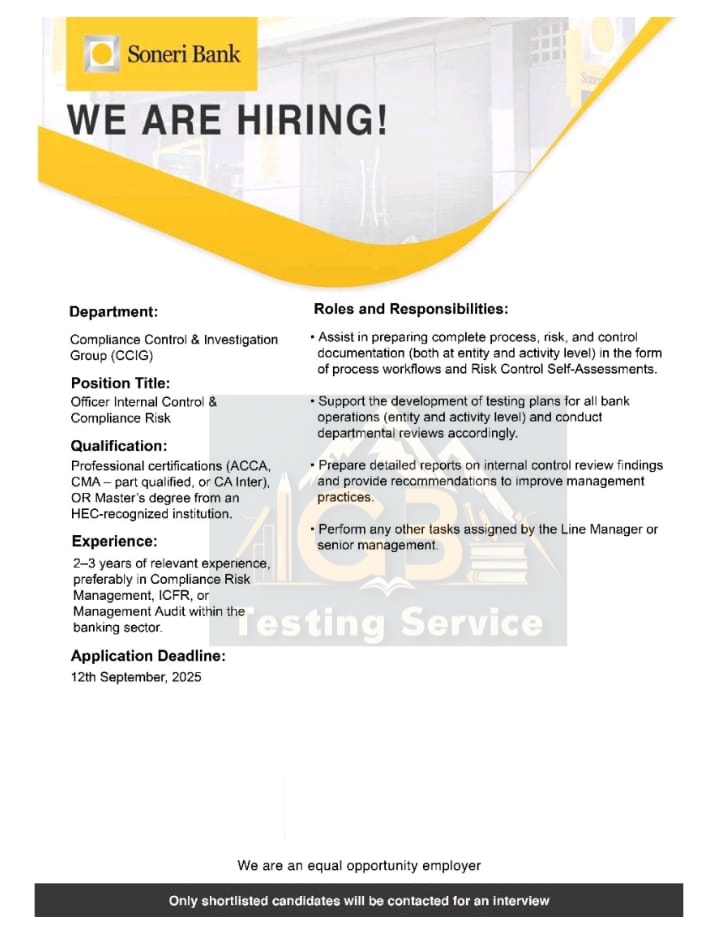 Soneri Bank

WE ARE HIRING!

Department:
Compliance Control & Investigation Group (CCIG)

Position Title:
Officer Internal Control & Compliance Risk

Qualification:
Professional certifications (ACCA, CMA – part qualified, or CA Inter), OR Master's degree from an HEC-recognized institution.

Experience:
2–3 years of relevant experience, preferably in Compliance Risk Management, ICFR, or Management Audit within the banking sector.

Application Deadline:
12th September, 2025

Roles and Responsibilities:

• Assist in preparing complete process, risk, and control documentation (both at entity and activity level) in the form of process workflows and Risk Control Self-Assessments.

• Support the development of testing plans for all bank operations (entity and activity level) and conduct departmental reviews accordingly.

• Prepare detailed reports on internal control review findings and provide recommendations to improve management practices.

• Perform any other tasks assigned by the Line Manager or senior management.

GB Testing Service

We are an equal opportunity employer

Only shortlisted candidates will be contacted for an interview